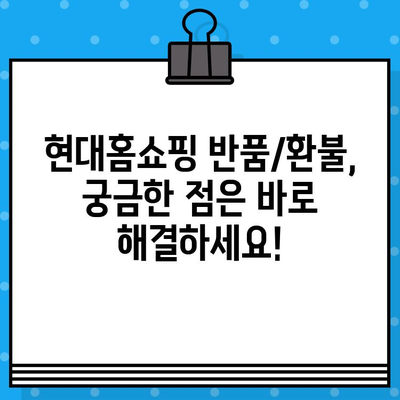 현대홈쇼핑 반품/환불, 궁금한 점은 바로 해결하세요!